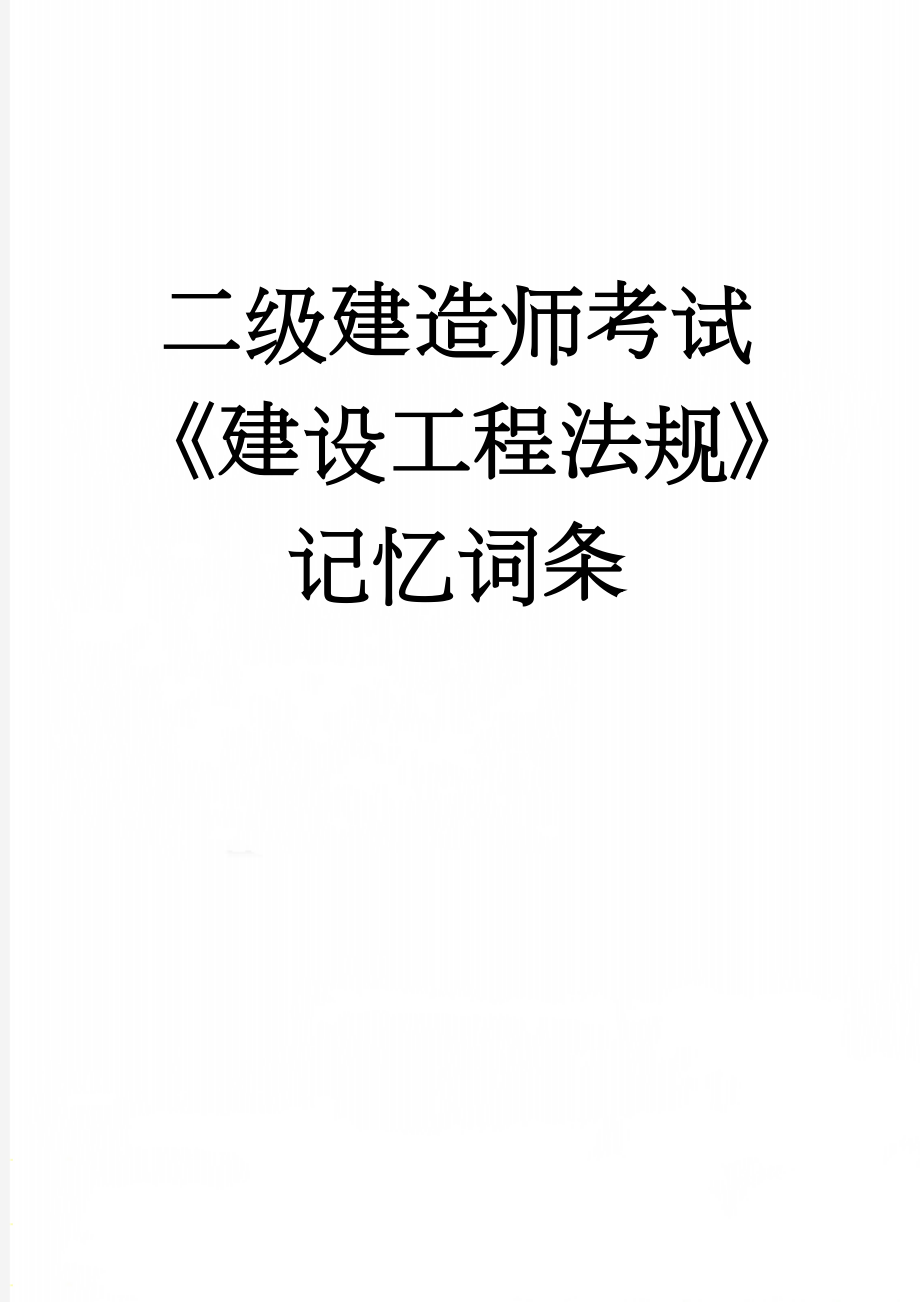 二级建造师考试《建设工程法规》记忆词条